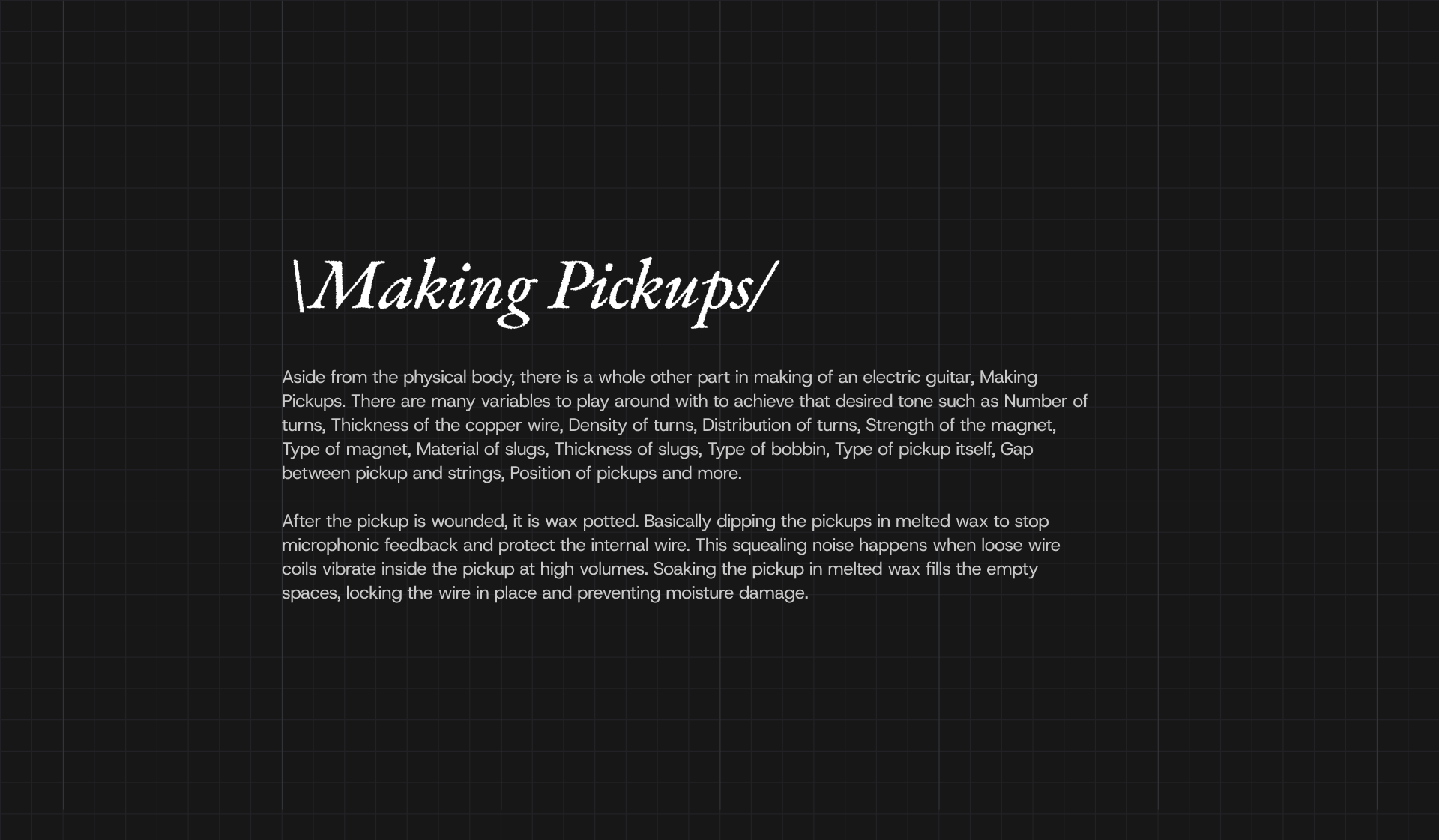 \Making Pickups/

Aside from the physical body, there is a whole other part in making of an electric guitar, Making Pickups. There are many variables to play around with to achieve that desired tone such as Number of turns, Thickness of the copper wire, Density of turns, Distribution of turns, Strength of the magnet, Type of magnet, Material of slugs, Thickness of slugs, Type of bobbin, Type of pickup itself, Gap between pickup and strings, Position of pickups and more.

After the pickup is wounded, it is wax potted. Basically dipping the pickups in melted wax to stop microphonic feedback and protect the internal wire. This squealing noise happens when loose wire coils vibrate inside the pickup at high volumes. Soaking the pickup in melted wax fills the empty spaces, locking the wire in place and preventing moisture damage.